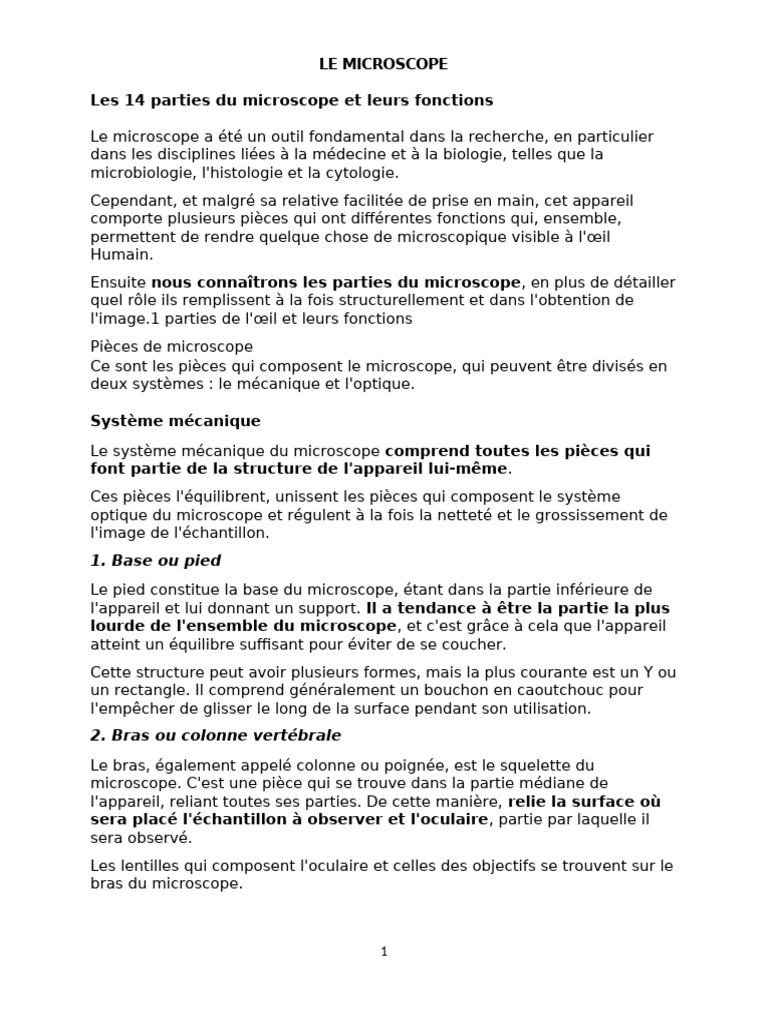 LE MICROSCOPE

Les 14 parties du microscope et leurs fonctions

Le microscope a été un outil fondamental dans la recherche, en particulier dans les disciplines liées à la médecine et à la biologie, telles que la microbiologie, l'histologie et la cytologie.

Cependant, et malgré sa relative facilitée de prise en main, cet appareil comporte plusieurs pièces qui ont différentes fonctions qui, ensemble, permettent de rendre quelque chose de microscopique visible à l'œil Humain.

Ensuite nous connaîtrons les parties du microscope, en plus de détailler quel rôle ils remplissent à la fois structurellement et dans l'obtention de l'image.1 parties de l'œil et leurs fonctions

Pièces de microscope
Ce sont les pièces qui composent le microscope, qui peuvent être divisés en deux systèmes : le mécanique et l'optique.

Système mécanique

Le système mécanique du microscope comprend toutes les pièces qui font partie de la structure de l'appareil lui-même.

Ces pièces l'équilibrent, unissent les pièces qui composent le système optique du microscope et régulent à la fois la netteté et le grossissement de l'image de l'échantillon.

1. Base ou pied

Le pied constitue la base du microscope, étant dans la partie inférieure de l'appareil et lui donnant un support. Il a tendance à être la partie la plus lourde de l'ensemble du microscope, et c'est grâce à cela que l'appareil atteint un équilibre suffisant pour éviter de se coucher.

Cette structure peut avoir plusieurs formes, mais la plus courante est un Y ou un rectangle. Il comprend généralement un bouchon en caoutchouc pour l'empêcher de glisser le long de la surface pendant son utilisation.

2. Bras ou colonne vertébrale

Le bras, également appelé colonne ou poignée, est le squelette du microscope. C'est une pièce qui se trouve dans la partie médiane de l'appareil, reliant toutes ses parties. De cette manière, relie la surface où sera placé l'échantillon à observer et l'oculaire, partie par laquelle il sera observé.

Les lentilles qui composent l'oculaire et celles des objectifs se trouvent sur le bras du microscope.

1